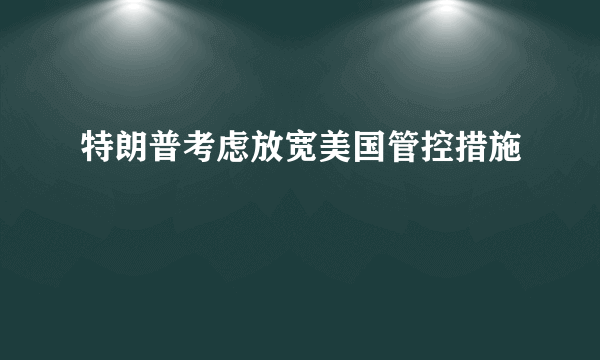 特朗普考虑放宽美国管控措施